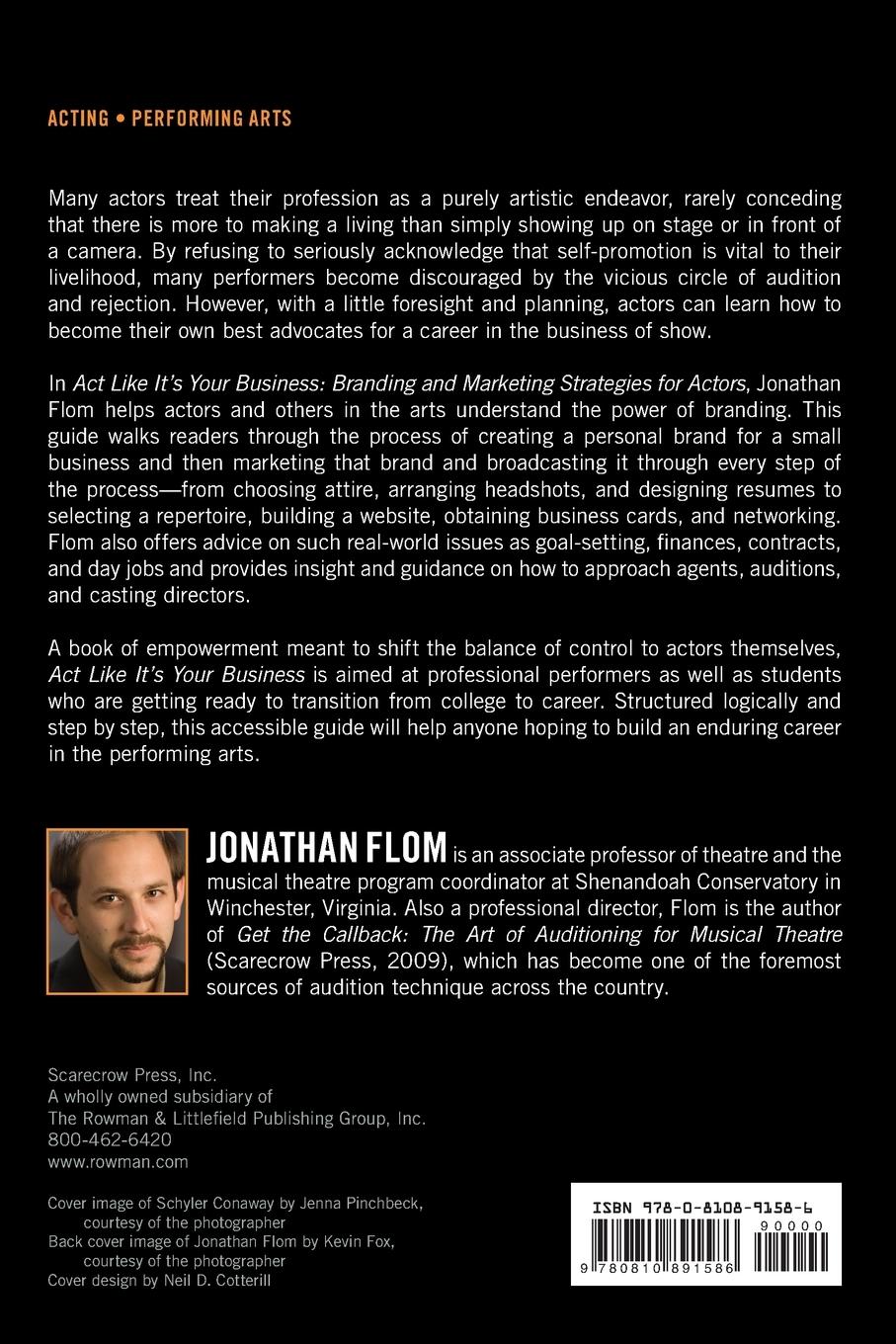 ACTING • PERFORMING ARTS

Many actors treat their profession as a purely artistic endeavor, rarely conceding that there is more to making a living than simply showing up on stage or in front of a camera. By refusing to seriously acknowledge that self-promotion is vital to their livelihood, many performers become discouraged by the vicious circle of audition and rejection. However, with a little foresight and planning, actors can learn how to become their own best advocates for a career in the business of show.

In Act Like It's Your Business: Branding and Marketing Strategies for Actors, Jonathan Flom helps actors and others in the arts understand the power of branding. This guide walks readers through the process of creating a personal brand for a small business and then marketing that brand and broadcasting it through every step of the process—from choosing attire, arranging headshots, and designing resumes to selecting a repertoire, building a website, obtaining business cards, and networking. Flom also offers advice on such real-world issues as goal-setting, finances, contracts, and day jobs and provides insight and guidance on how to approach agents, auditions, and casting directors.

A book of empowerment meant to shift the balance of control to actors themselves, Act Like It's Your Business is aimed at professional performers as well as students who are getting ready to transition from college to career. Structured logically and step by step, this accessible guide will help anyone hoping to build an enduring career in the performing arts.

JONATHAN FLOM is an associate professor of theatre and the musical theatre program coordinator at Shenandoah Conservatory in Winchester, Virginia. Also a professional director, Flom is the author of Get the Callback: The Art of Auditioning for Musical Theatre (Scarecrow Press, 2009), which has become one of the foremost sources of audition technique across the country.

Scarecrow Press, Inc.
A wholly owned subsidiary of
The Rowman & Littlefield Publishing Group, Inc.
800-462-6420
www.rowman.com

Cover image of Schyler Conaway by Jenna Pinchbeck, courtesy of the photographer
Back cover image of Jonathan Flom by Kevin Fox, courtesy of the photographer
Cover design by Neil D. Cotterill

ISBN 978-0-8108-9158-6
90000
9 780810 891586